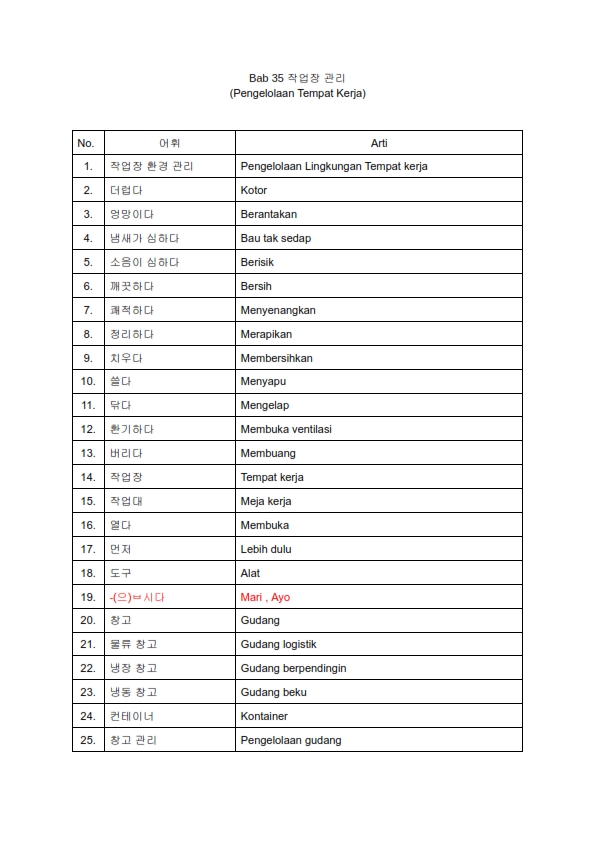 Bab 35 작업장 관리
(Pengelolaan Tempat Kerja)

| No. | 어휘 | Arti |
|---|---|---|
| 1. | 작업장 환경 관리 | Pengelolaan Lingkungan Tempat kerja |
| 2. | 더럽다 | Kotor |
| 3. | 엉망이다 | Berantakan |
| 4. | 냄새가 심하다 | Bau tak sedap |
| 5. | 소음이 심하다 | Berisik |
| 6. | 깨끗하다 | Bersih |
| 7. | 쾌적하다 | Menyenangkan |
| 8. | 정리하다 | Merapikan |
| 9. | 치우다 | Membersihkan |
| 10. | 쓸다 | Menyapu |
| 11. | 닦다 | Mengelap |
| 12. | 환기하다 | Membuka ventilasi |
| 13. | 버리다 | Membuang |
| 14. | 작업장 | Tempat kerja |
| 15. | 작업대 | Meja kerja |
| 16. | 열다 | Membuka |
| 17. | 먼저 | Lebih dulu |
| 18. | 도구 | Alat |
| 19. | -(으)ㅂ시다 | Mari , Ayo |
| 20. | 창고 | Gudang |
| 21. | 물류 창고 | Gudang logistik |
| 22. | 냉장 창고 | Gudang berpendingin |
| 23. | 냉동 창고 | Gudang beku |
| 24. | 컨테이너 | Kontainer |
| 25. | 창고 관리 | Pengelolaan gudang |